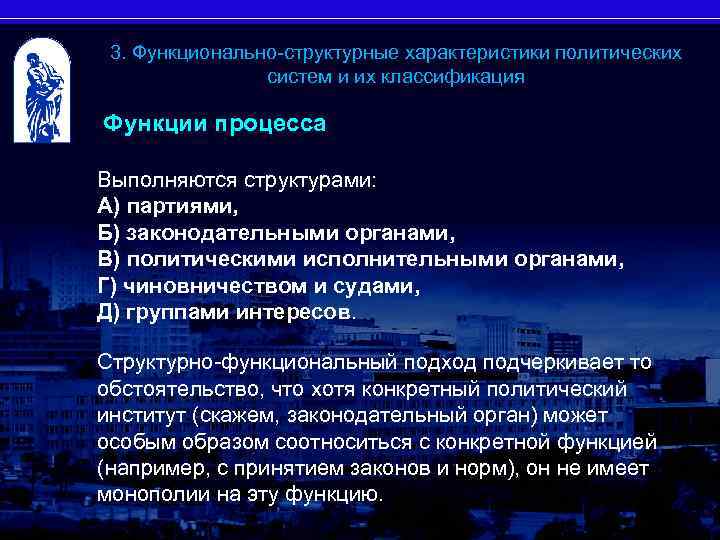 3. Функционально-структурные характеристики политических систем и их классификация

Функции процесса

Выполняются структурами:
А) партиями,
Б) законодательными органами,
В) политическими исполнительными органами,
Г) чиновничеством и судами,
Д) группами интересов.

Структурно-функциональный подход подчеркивает то обстоятельство, что хотя конкретный политический институт (скажем, законодательный орган) может особым образом соотноситься с конкретной функцией (например, с принятием законов и норм), он не имеет монополии на эту функцию.